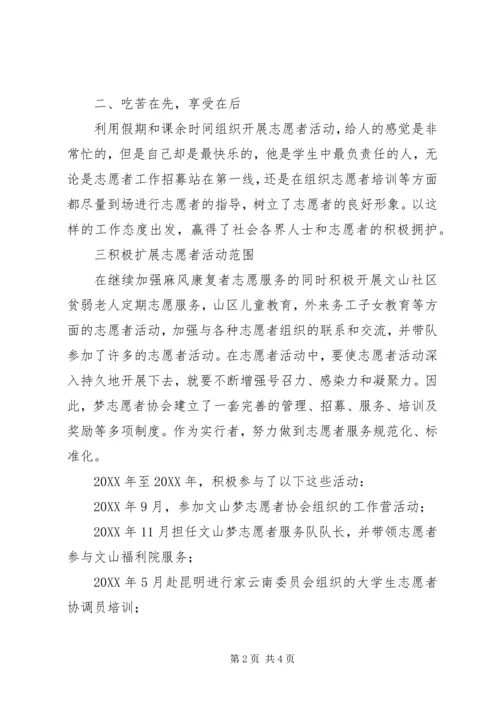 二、吃苦在先，享受在后

利用假期和课余时间组织开展志愿者活动，给人的感觉是非常忙的，但是自己却是最快乐的，他是学生中最负责任的人，无论是志愿者工作招募站在第一线，还是在组织志愿者培训等方面都尽量到场进行志愿者的指导，树立了志愿者的良好形象。以这样的工作态度出发，赢得了社会各界人士和志愿者的积极拥护。

三积极扩展志愿者活动范围

在继续加强麻风康复者志愿服务的同时积极开展文山社区贫弱老人定期志愿服务，山区儿童教育，外来务工子女教育等方面的志愿者活动，加强与各种志愿者组织的联系和交流，并带队参加了许多的志愿者活动。在志愿者活动中，要使志愿者活动深入持久地开展下去，就要不断增强号召力、感染力和凝聚力。因此，梦志愿者协会建立了一套完善的管理、招募、服务、培训及奖励等多项制度。作为实行者，努力做到志愿者服务规范化、标准化。

20XX 年至 20XX 年，积极参与了以下这些活动：

20XX 年 9 月，参加文山梦志愿者协会组织的工作营活动；

20XX 年 11 月担任文山梦志愿者服务队队长，并带领志愿者参与文山福利院服务；

20XX 年 5 月赴昆明进行家云南委员会组织的大学生志愿者协调员培训；

第 2 页 共 4 页